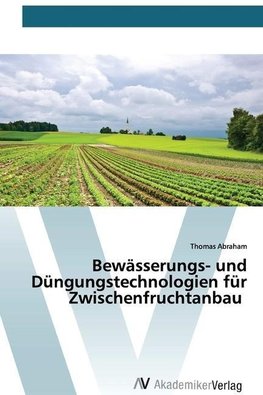 Thomas Abraham

Bewässerungs- und Düngungstechnologien für Zwischenfruchtanbau

AV AkademikerVerlag